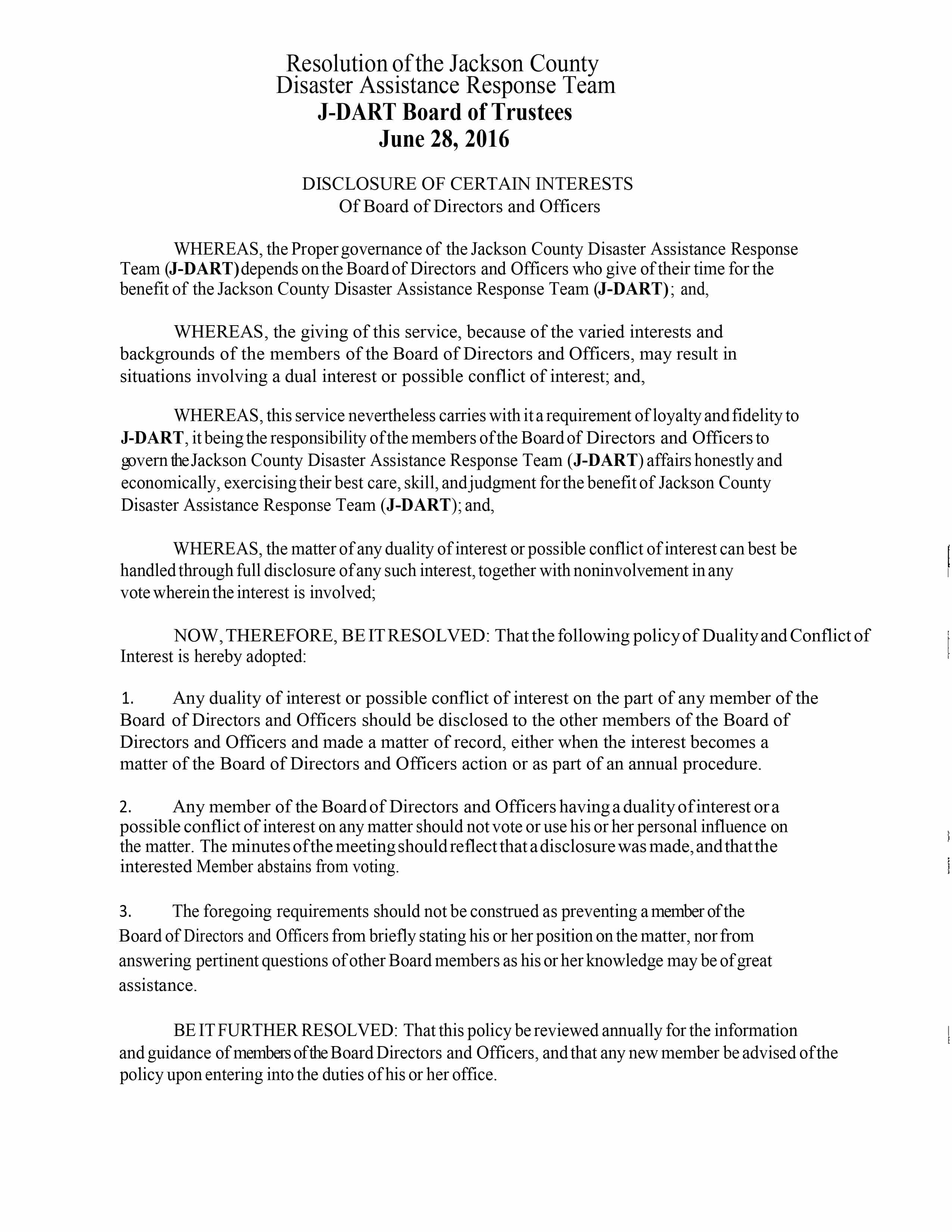 Resolution of the Jackson County
Disaster Assistance Response Team
J-DART Board of Trustees
June 28, 2016

DISCLOSURE OF CERTAIN INTERESTS
Of Board of Directors and Officers

WHEREAS, the Proper governance of the Jackson County Disaster Assistance Response Team (J-DART) depends on the Board of Directors and Officers who give of their time for the benefit of the Jackson County Disaster Assistance Response Team (J-DART); and,

WHEREAS, the giving of this service, because of the varied interests and backgrounds of the members of the Board of Directors and Officers, may result in situations involving a dual interest or possible conflict of interest; and,

WHEREAS, this service nevertheless carries with it a requirement of loyalty and fidelity to J-DART, it being the responsibility of the members of the Board of Directors and Officers to govern the Jackson County Disaster Assistance Response Team (J-DART) affairs honestly and economically, exercising their best care, skill, and judgment for the benefit of Jackson County Disaster Assistance Response Team (J-DART); and,

WHEREAS, the matter of any duality of interest or possible conflict of interest can best be handled through full disclosure of any such interest, together with noninvolvement in any vote wherein the interest is involved;

NOW, THEREFORE, BE IT RESOLVED: That the following policy of Duality and Conflict of Interest is hereby adopted:

1. Any duality of interest or possible conflict of interest on the part of any member of the Board of Directors and Officers should be disclosed to the other members of the Board of Directors and Officers and made a matter of record, either when the interest becomes a matter of the Board of Directors and Officers action or as part of an annual procedure.

2. Any member of the Board of Directors and Officers having a duality of interest or a possible conflict of interest on any matter should not vote or use his or her personal influence on the matter. The minutes of the meeting should reflect that a disclosure was made, and that the interested Member abstains from voting.

3. The foregoing requirements should not be construed as preventing a member of the Board of Directors and Officers from briefly stating his or her position on the matter, nor from answering pertinent questions of other Board members as his or her knowledge may be of great assistance.

BE IT FURTHER RESOLVED: That this policy be reviewed annually for the information and guidance of members of the Board Directors and Officers, and that any new member be advised of the policy upon entering into the duties of his or her office.